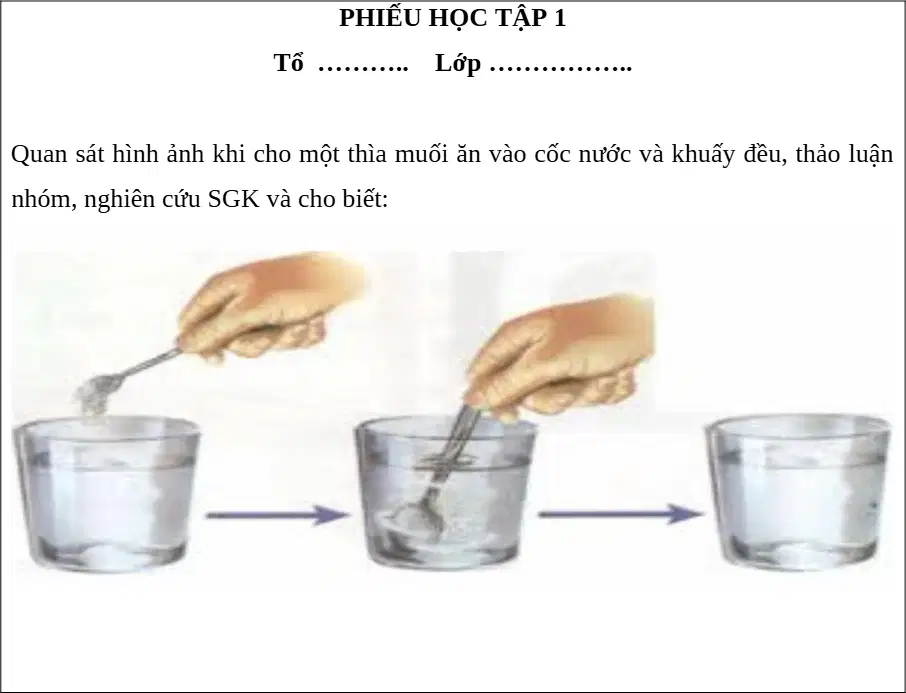 PHIẾU HỌC TẬP 1

Tổ ____ Lớp ____

Quan sát hình ảnh khi cho một thìa muối ăn vào cốc nước và khuấy đều, thảo luận nhóm, nghiên cứu SGK và cho biết: